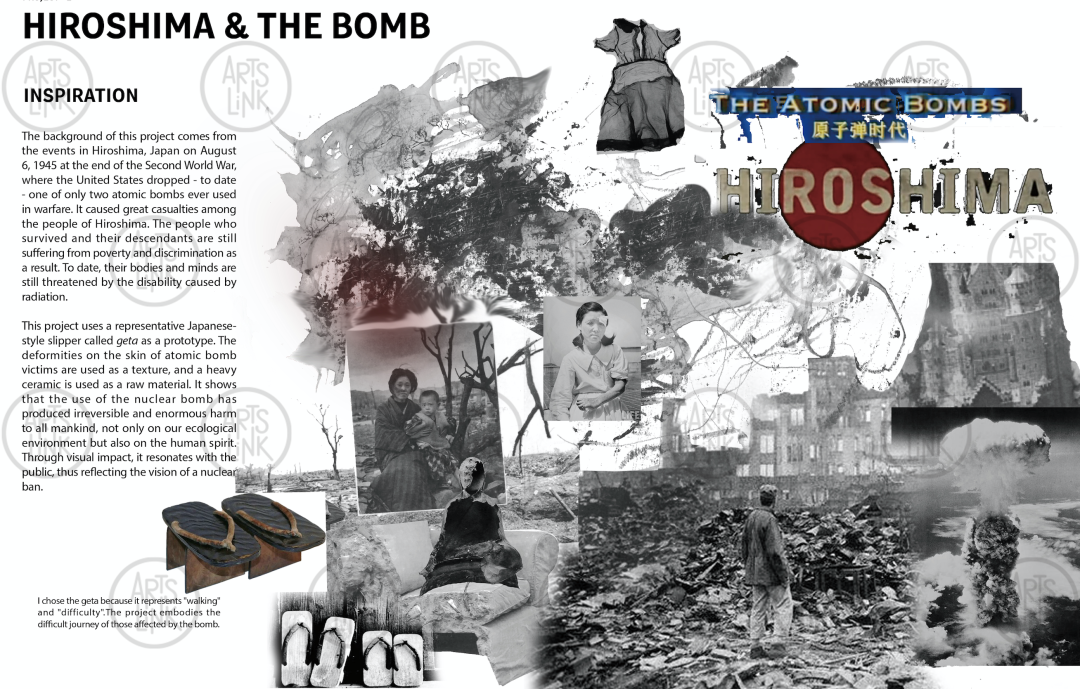 HIROSHIMA & THE BOMB

INSPIRATION

The background of this project comes from the events in Hiroshima, Japan on August 6, 1945 at the end of the Second World War, where the United States dropped - to date - one of only two atomic bombs ever used in warfare. It caused great casualties among the people of Hiroshima. The people who survived and their descendants are still suffering from poverty and discrimination as a result. To date, their bodies and minds are still threatened by the disability caused by radiation.

This project uses a representative Japanese-style slipper called geta as a prototype. The deformities on the skin of atomic bomb victims are used as a texture, and a heavy ceramic is used as a raw material. It shows that the use of the nuclear bomb has produced irreversible and enormous harm to all mankind, not only on our ecological environment but also on the human spirit. Through visual impact, it resonates with the public, thus reflecting the vision of a nuclear ban.

I chose the geta because it represents "walking" and "difficulty". The project embodies the difficult journey of those affected by the bomb.

THE ATOMIC BOMBS
原子弹时代
HIROSHIMA

ARTS LINK